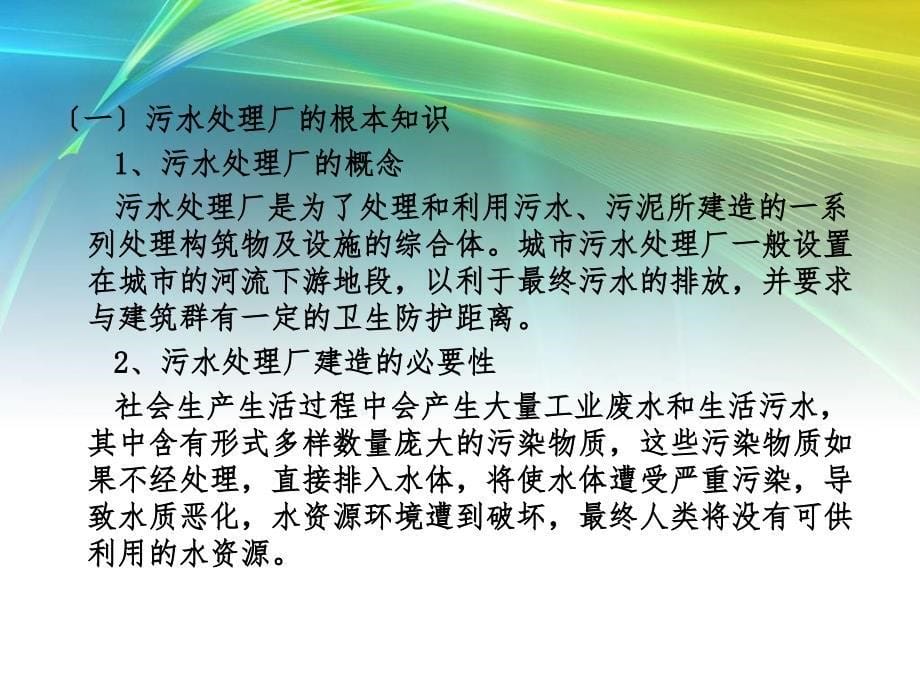 〔一〕污水处理厂的根本知识

1、污水处理厂的概念

污水处理厂是为了处理和利用污水、污泥所建造的一系列处理构筑物及设施的综合体。城市污水处理厂一般设置在城市的河流下游地段，以利于最终污水的排放，并要求与建筑群有一定的卫生防护距离。

2、污水处理厂建造的必要性

社会生产生活过程中会产生大量工业废水和生活污水，其中含有形式多样数量庞大的污染物质，这些污染物质如果不经处理，直接排入水体，将使水体遭受严重污染，导致水质恶化，水资源环境遭到破坏，最终人类将没有可供利用的水资源。